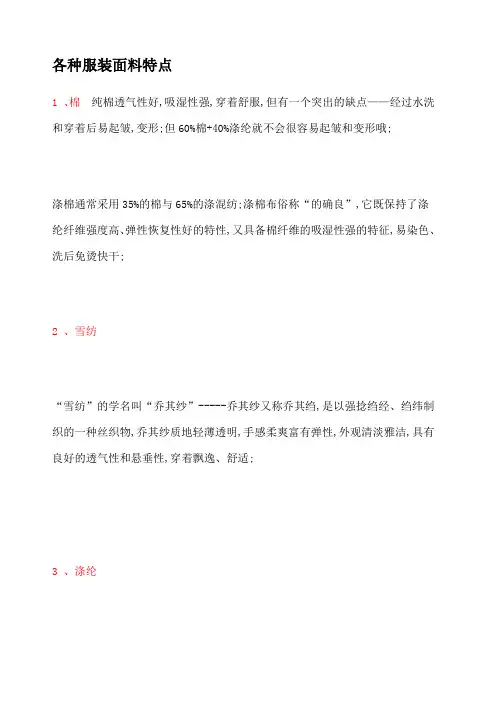 各种服装面料特点

1 、棉　纯棉透气性好,吸湿性强,穿着舒服,但有一个突出的缺点——经过水洗和穿着后易起皱,变形;但 60%棉+40%涤纶就不会很容易起皱和变形哦;

涤棉通常采用 35%的棉与 65%的涤混纺;涤棉布俗称“的确良”,它既保持了涤纶纤维强度高、弹性恢复性好的特性,又具备棉纤维的吸湿性强的特征,易染色、洗后免烫快干;

2 、雪纺

“雪纺”的学名叫“乔其纱”-----乔其纱又称乔其绉,是以强捻绉经、绉纬制织的一种丝织物,乔其纱质地轻薄透明,手感柔爽富有弹性,外观清淡雅洁,具有良好的透气性和悬垂性,穿着飘逸、舒适;

3 、涤纶